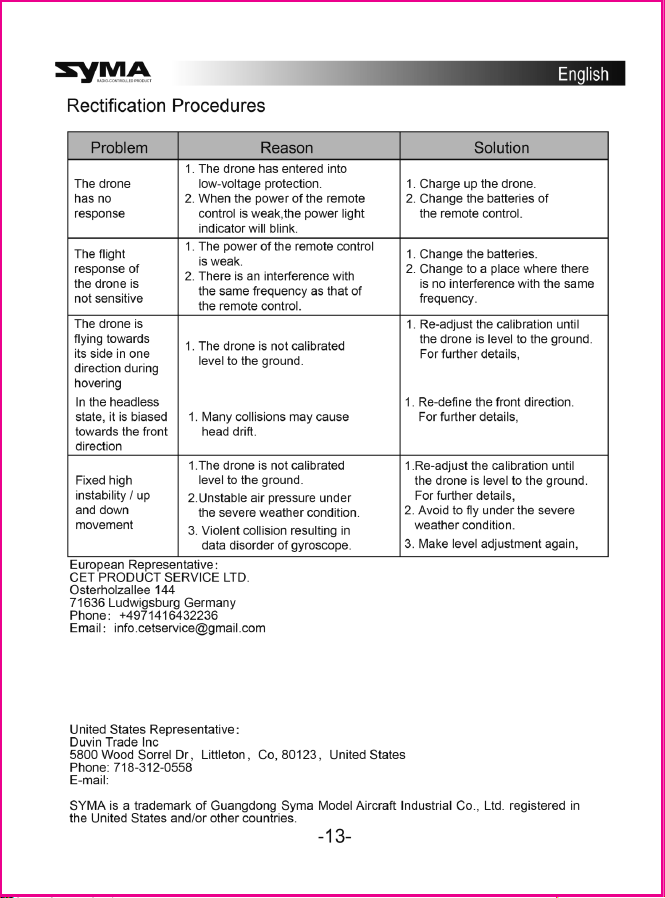 SYMA

English

Rectification Procedures

| Problem | Reason | Solution |
|---|---|---|
| The drone has no response | 1. The drone has entered into low-voltage protection. 2. When the power of the remote control is weak,the power light indicator will blink. | 1. Charge up the drone. 2. Change the batteries of the remote control. |
| The flight response of the drone is not sensitive | 1. The power of the remote control is weak. 2. There is an interference with the same frequency as that of the remote control. | 1. Change the batteries. 2. Change to a place where there is no interference with the same frequency. |
| The drone is flying towards its side in one direction during hovering | 1. The drone is not calibrated level to the ground. | 1. Re-adjust the calibration until the drone is level to the ground. For further details, |
| In the headless state, it is biased towards the front direction | 1. Many collisions may cause head drift. | 1. Re-define the front direction. For further details, |
| Fixed high instability / up and down movement | 1.The drone is not calibrated level to the ground. 2.Unstable air pressure under the severe weather condition. 3. Violent collision resulting in data disorder of gyroscope. | 1.Re-adjust the calibration until the drone is level to the ground. For further details, 2. Avoid to fly under the severe weather condition. 3. Make level adjustment again, |

European Representative:
CET PRODUCT SERVICE LTD.
Osterholzallee 144
71636 Ludwigsburg Germany
Phone: +4971416432236
Email: info.cetservice@gmail.com

United States Representative:
Duvin Trade Inc
5800 Wood Sorrel Dr, Littleton, Co, 80123, United States
Phone: 718-312-0558
E-mail:

SYMA is a trademark of Guangdong Syma Model Aircraft Industrial Co., Ltd. registered in the United States and/or other countries.

-13-